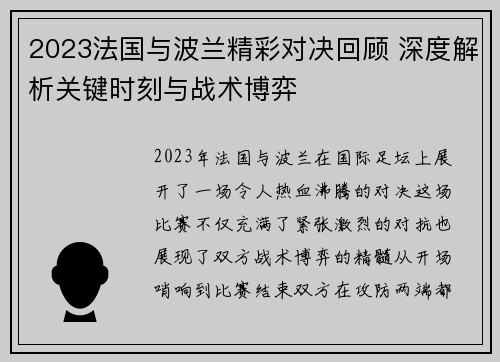 2023法国与波兰精彩对决回顾 深度解析关键时刻与战术博弈

2023年法国与波兰在国际足坛上展开了一场令人热血沸腾的对决这场比赛不仅充满了紧张激烈的对抗也展现了双方战术博弈的精髓从开场哨响到比赛结束双方在攻防两端都